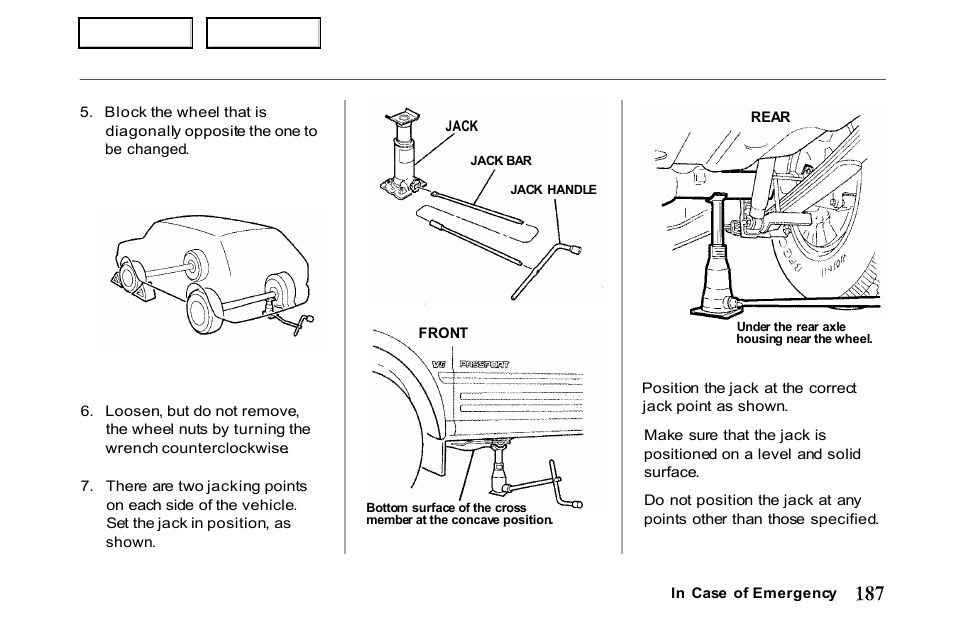 5. Block the wheel that is diagonally opposite the one to be changed.

6. Loosen, but do not remove, the wheel nuts by turning the wrench counterclockwise

7. There are two jacking points on each side of the vehicle. Set the jack in position, as shown.

JACK

JACK BAR

JACK HANDLE

FRONT

V6 PASSPORT

Bottom surface of the cross member at the concave position.

REAR

Under the rear axle housing near the wheel.

Position the jack at the correct jack point as shown.

Make sure that the jack is positioned on a level and solid surface.

Do not position the jack at any points other than those specified.

In Case of Emergency 187